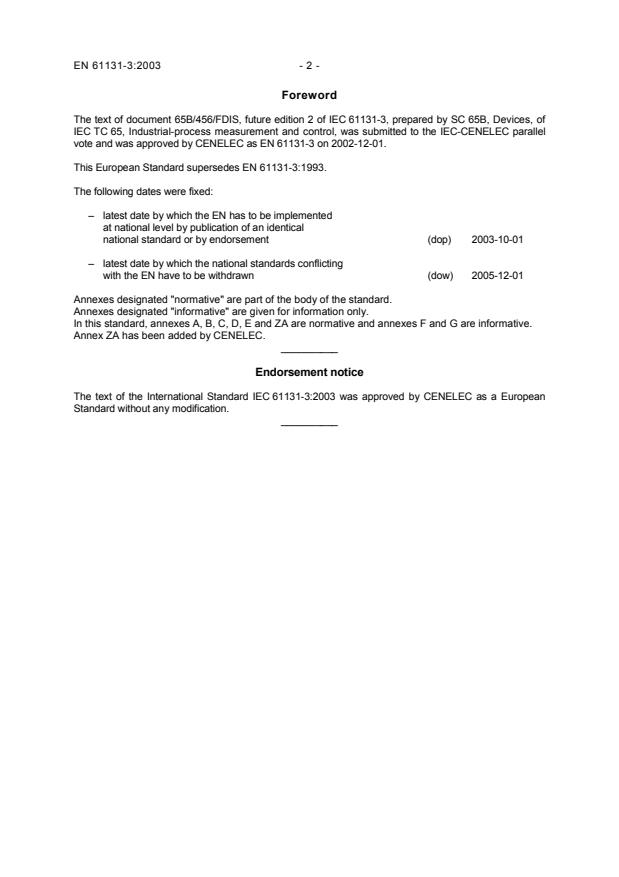 EN 61131-3:2003 - 2 -

Foreword

The text of document 65B/456/FDIS, future edition 2 of IEC 61131-3, prepared by SC 65B, Devices, of IEC TC 65, Industrial-process measurement and control, was submitted to the IEC-CENELEC parallel vote and was approved by CENELEC as EN 61131-3 on 2002-12-01.

This European Standard supersedes EN 61131-3:1993.

The following dates were fixed:

– latest date by which the EN has to be implemented at national level by publication of an identical national standard or by endorsement (dop) 2003-10-01

– latest date by which the national standards conflicting with the EN have to be withdrawn (dow) 2005-12-01

Annexes designated "normative" are part of the body of the standard.
Annexes designated "informative" are given for information only.
In this standard, annexes A, B, C, D, E and ZA are normative and annexes F and G are informative.
Annex ZA has been added by CENELEC.

Endorsement notice

The text of the International Standard IEC 61131-3:2003 was approved by CENELEC as a European Standard without any modification.